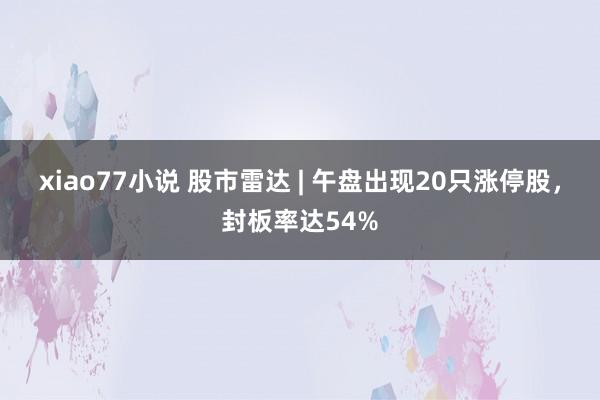 xiao77小说 股市雷达 | 午盘出现20只涨停股，封板率达54%